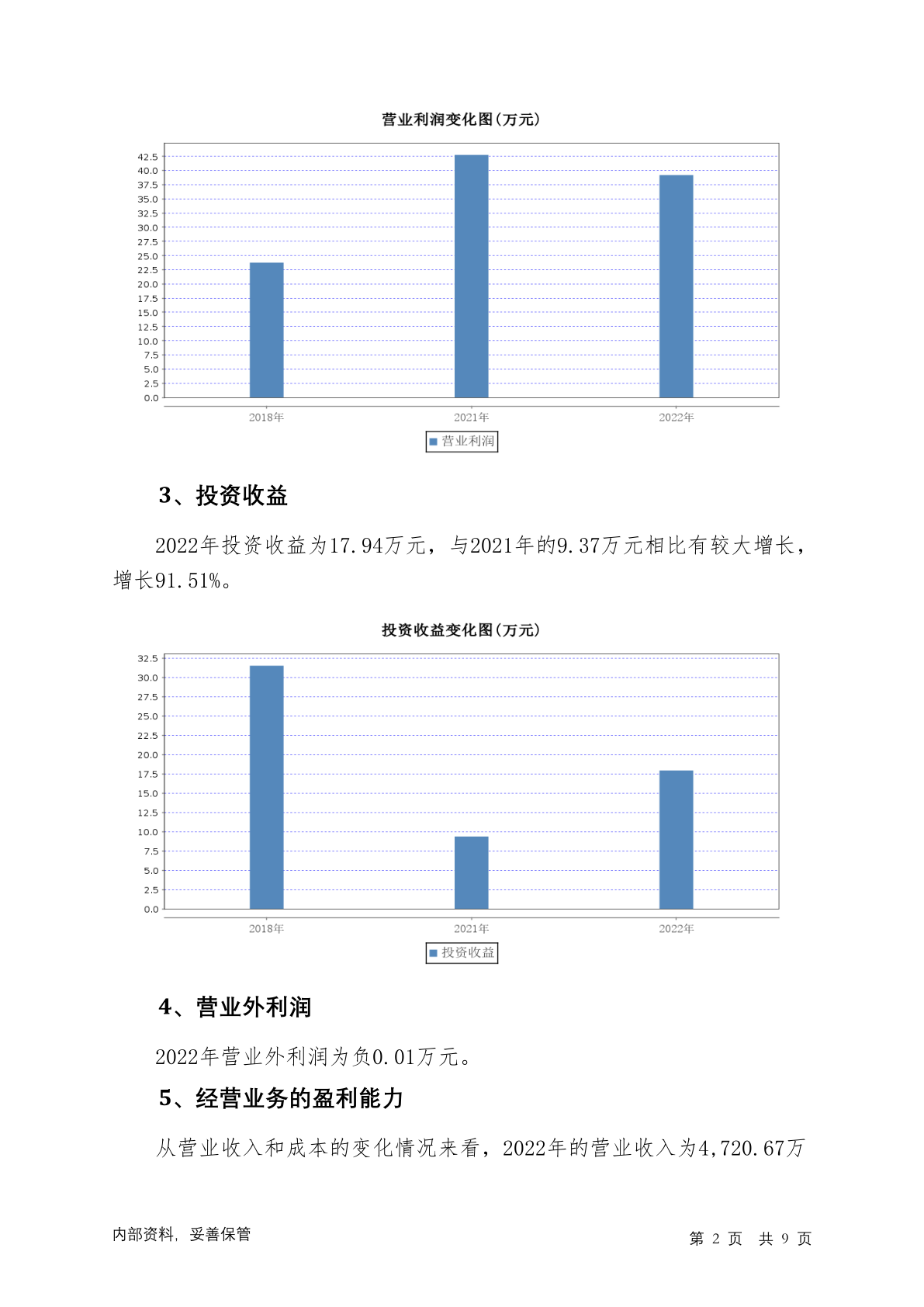 营业利润变化图(万元)

42.5
40.0
37.5
35.0
32.5
30.0
27.5
25.0
22.5
20.0
17.5
15.0
12.5
10.0
7.5
5.0
2.5
0.0

2018年 2021年 2022年

营业利润

3、投资收益

2022年投资收益为17.94万元，与2021年的9.37万元相比有较大增长，增长91.51%。

投资收益变化图(万元)

32.5
30.0
27.5
25.0
22.5
20.0
17.5
15.0
12.5
10.0
7.5
5.0
2.5
0.0

2018年 2021年 2022年

投资收益

4、营业外利润

2022年营业外利润为负0.01万元。

5、经营业务的盈利能力

从营业收入和成本的变化情况来看，2022年的营业收入为4,720.67万

内部资料，妥善保管

第 2 页 共 9 页